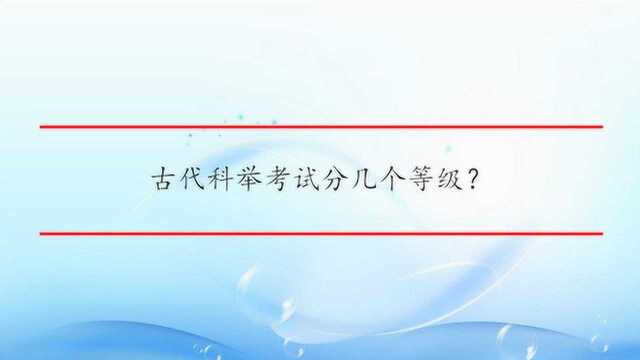 古代科举考试分几个等级？